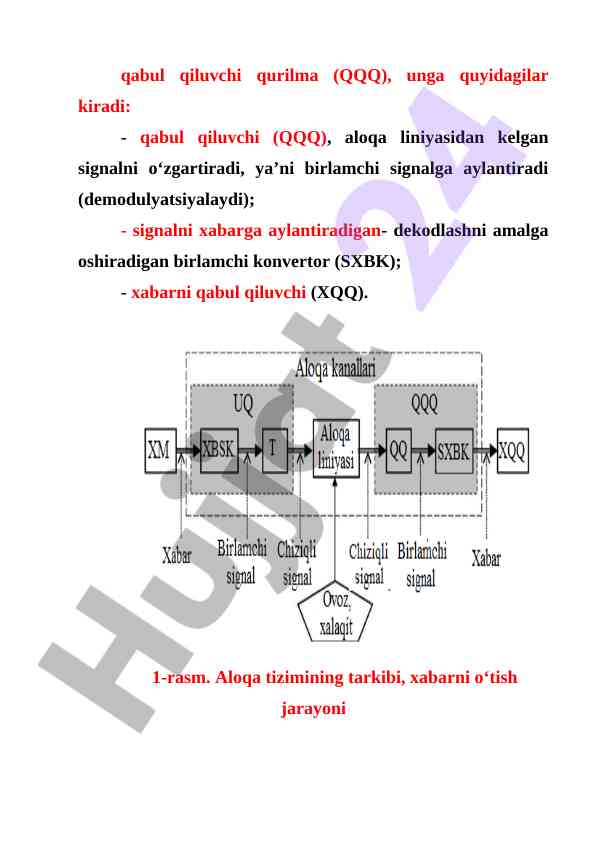 qabul qiluvchi qurilma (QQQ), unga quyidagilar kiradi:

- qabul qiluvchi (QQQ), aloqa liniyasidan kelgan signalni o‘zgartiradi, ya’ni birlamchi signalga aylantiradi (demodulyatsiyalaydi);

- signalni xabarga aylantiradigan- dekodlashni amalga oshiradigan birlamchi konvertor (SXBK);

- xabarni qabul qiluvchi (XQQ).

Aloqa kanallari

UQ

QQQ

XM

XBSK

T

Aloqa liniyasi

QQ

SXBK

XQQ

Xabar

Birlamchi signal

Chiziqli signal

Chiziqli signal

Birlamchi signal

Xabar

Ovoz, xalaqit

1-rasm. Aloqa tizimining tarkibi, xabarni o‘tish jarayoni

Hujjat 24